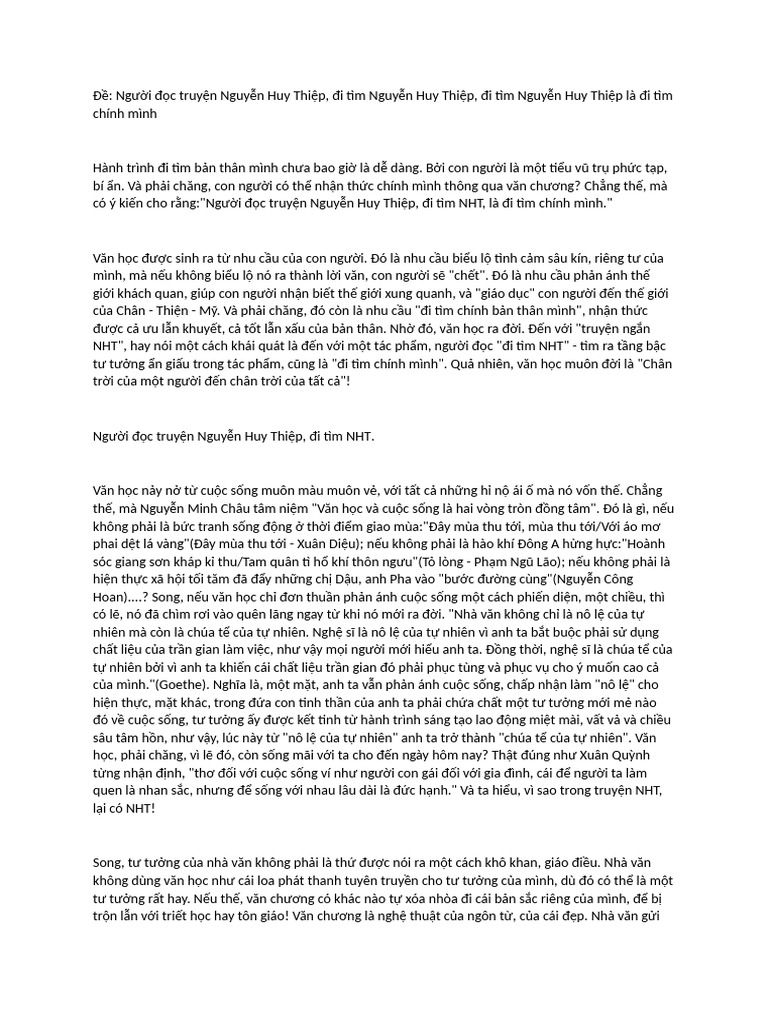 Đề: Người đọc truyện Nguyễn Huy Thiệp, đi tìm Nguyễn Huy Thiệp, đi tìm Nguyễn Huy Thiệp là đi tìm chính mình

Hành trình đi tìm bản thân mình chưa bao giờ là dễ dàng. Bởi con người là một tiểu vũ trụ phức tạp, bí ẩn. Và phải chăng, con người có thể nhận thức chính mình thông qua văn chương? Chẳng thế, mà có ý kiến cho rằng:"Người đọc truyện Nguyễn Huy Thiệp, đi tìm NHT, là đi tìm chính mình."

Văn học được sinh ra từ nhu cầu của con người. Đó là nhu cầu biểu lộ tình cảm sâu kín, riêng tư của mình, mà nếu không biểu lộ nó ra thành lời văn, con người sẽ "chết". Đó là nhu cầu phản ánh thế giới khách quan, giúp con người nhận biết thế giới xung quanh, và "giáo dục" con người đến thế giới của Chân - Thiện - Mỹ. Và phải chăng, đó còn là nhu cầu "đi tìm chính bản thân mình", nhận thức được cả ưu lẫn khuyết, cả tốt lẫn xấu của bản thân. Nhờ đó, văn học ra đời. Đến với "truyện ngắn NHT", hay nói một cách khái quát là đến với một tác phẩm, người đọc "đi tìm NHT" - tìm ra tầng bậc tư tưởng ẩn giấu trong tác phẩm, cũng là "đi tìm chính mình". Quả nhiên, văn học muôn đời là "Chân trời của một người đến chân trời của tất cả"!

Người đọc truyện Nguyễn Huy Thiệp, đi tìm NHT.

Văn học này nở từ cuộc sống muôn màu muôn vẻ, với tất cả những hỉ nộ ái ố mà nó vốn thế. Chẳng thế, mà Nguyễn Minh Châu tâm niệm "Văn học và cuộc sống là hai vòng tròn đồng tâm". Đó là gì, nếu không phải là bức tranh sống động ở thời điểm giao mùa:"Đây mùa thu tới, mùa thu tới/Với áo mơ phai dệt lá vàng"(Đây mùa thu tới - Xuân Diệu); nếu không phải là hào khí Đông A hừng hực:"Hoành sóc giang sơn kháp kỉ thu/Tam quân tì hổ khí thôn ngưu"(Tỏ lòng - Phạm Ngũ Lão); nếu không phải là hiện thực xã hội tối tăm đã đẩy những chị Dậu, anh Pha vào "bước đường cùng"(Nguyễn Công Hoan)....? Song, nếu văn học chỉ đơn thuần phản ánh cuộc sống một cách phiến diện, một chiều, thì có lẽ, nó đã chìm rơi vào quên lãng ngay từ khi nó mới ra đời. "Nhà văn không chỉ là nô lệ của tự nhiên mà còn là chúa tể của tự nhiên. Nghệ sĩ là nô lệ của tự nhiên vì anh ta bắt buộc phải sử dụng chất liệu của trần gian làm việc, như vậy mọi người mới hiểu anh ta. Đồng thời, nghệ sĩ là chúa tể của tự nhiên bởi vì anh ta khiến cái chất liệu trần gian đó phải phục tùng và phục vụ cho ý muốn cao cả của mình."(Goethe). Nghĩa là, một mặt, anh ta vẫn phản ánh cuộc sống, chấp nhận làm "nô lệ" cho hiện thực, mặt khác, trong đứa con tinh thần của anh ta phải chứa chất một tư tưởng mới mẻ nào đó về cuộc sống, tư tưởng ấy được kết tinh từ hành trình sáng tạo lao động miệt mài, vất vả và chiều sâu tâm hồn, như vậy, lúc này từ "nô lệ của tự nhiên" anh ta trở thành "chúa tể của tự nhiên". Văn học, phải chăng, vì lẽ đó, còn sống mãi với ta cho đến ngày hôm nay? Thật đúng như Xuân Quỳnh từng nhận định, "thơ đối với cuộc sống ví như người con gái đối với gia đình, cái để người ta làm quen là nhan sắc, nhưng để sống với nhau lâu dài là đức hạnh." Và ta hiểu, vì sao trong truyện NHT, lại có NHT!

Song, tư tưởng của nhà văn không phải là thứ được nói ra một cách khô khan, giáo điều. Nhà văn không dùng văn học như cái loa phát thanh tuyên truyền cho tư tưởng của mình, dù đó có thể là một tư tưởng rất hay. Nếu thế, văn chương có khác nào tự xóa nhòa đi cái bản sắc riêng của mình, để bị trộn lẫn với triết học hay tôn giáo! Văn chương là nghệ thuật của ngôn từ, của cái đẹp. Nhà văn gửi